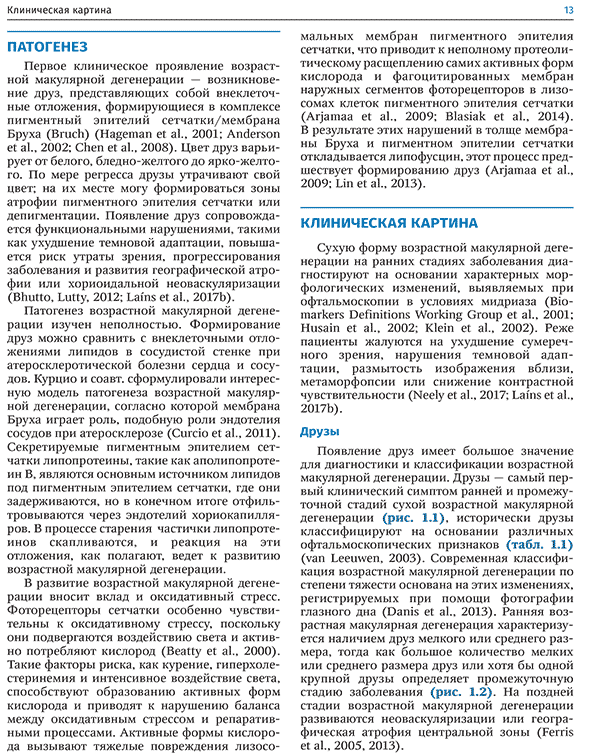 Клиническая картина

13

ПАТОГЕНЕЗ

Первое клиническое проявление возрастной макулярной дегенерации — возникновение друз, представляющих собой внеклеточные отложения, формирующиеся в комплексе пигментный эпителий сетчатки/мембрана Бруха (Bruch) (Hageman et al., 2001; Anderson et al., 2002; Chen et al., 2008). Цвет друз варьирует от белого, бледно-желтого до ярко-желтого. По мере регресса друзы утрачивают свой цвет; на их месте могу формироваться зоны атрофии пигментного эпителия сетчатки или депигментации. Появление друз сопровождается функциональными нарушениями, такими как ухудшение темновой адаптации, повышается риск утраты зрения, прогрессирования заболевания и развития географической атрофии или хориоидальной неоваскуляризации (Bhutto, Lutty, 2012; Laíns et al., 2017b).

Патогенез возрастной макулярной дегенерации изучен неполностью. Формирование друз можно сравнить с внеклеточными отложениями липидов в сосудистой стенке при атеросклеротической болезни сердца и сосудов. Курцио и соавт. сформулировали интересную модель патогенеза возрастной макулярной дегенерации, согласно которой мембрана Бруха играет роль, подобную роли эндотелия сосудов при атеросклерозе (Curcio et al., 2011). Секретируемые пигментным эпителием сетчатки липопротеины, такие как аполипопротеин В, являются основным источником липидов под пигментным эпителием сетчатки, где они задерживаются, но в конечном итоге отфильтровываются через эндотелий хориокапилляров. В процессе старения частички липопротеинов скапливаются, и реакция на эти отложения, как полагают, ведет к развитию возрастной макулярной дегенерации.

В развитие возрастной макулярной дегенерации вносит вклад и оксидативный стресс. Фоторецепторы сетчатки особенно чувствительны к оксидативному стрессу, поскольку они подвергаются воздействию света и активно потребляют кислород (Beatty et al., 2000). Такие факторы риска, как курение, гиперхолестеринемия и интенсивное воздействие света, способствуют образованию активных форм кислорода и приводят к нарушению баланса между оксидативным стрессом и репаративными процессами. Активные формы кислорода вызывают тяжелые повреждения лизосомальных мембран пигментного эпителия сетчатки, что приводит к неполному протеолитическому расщеплению самих активных форм кислорода и фагоцитированных мембран наружных сегментов фоторецепторов в лизосомах клеток пигментного эпителия сетчатки (Arjamaa et al., 2009; Blasiak et al., 2014). В результате этих нарушений в толще мембраны Бруха и пигментном эпителии сетчатки откладывается липофусцин, этот процесс предшествует формированию друз (Arjamaa et al., 2009; Lin et al., 2013).

КЛИНИЧЕСКАЯ КАРТИНА

Сухую форму возрастной макулярной дегенерации на ранних стадиях заболевания диагностируют на основании характерных морфологических изменений, выявляемых при офтальмоскопии в условиях мидриаза (Biomarkers Definitions Working Group et al., 2001; Husain et al., 2002; Klein et al., 2002). Реже пациенты жалуются на ухудшение сумеречного зрения, нарушения темновой адаптации, размытость изображения вблизи, метаморфопсии или снижение контрастной чувствительности (Neely et al., 2017; Laíns et al., 2017b).

Друзы

Появление друз имеет большое значение для диагностики и классификации возрастной макулярной дегенерации. Друзы — самый первый клинический симптом ранней и промежуточной стадий сухой возрастной макулярной дегенерации (рис. 1.1), исторически друзы классифицируют на основании различных офтальмоскопических признаков (табл. 1.1) (van Leeuwen, 2003). Современная классификация возрастной макулярной дегенерации по степени тяжести основана на этих изменениях, регистрируемых при помощи фотографии глазного дна (Danis et al., 2013). Ранняя возрастная макулярная дегенерация характеризуется наличием друз мелкого или среднего размера, тогда как большое количество мелких или среднего размера друз или хотя бы одной крупной друзы определяет промежуточную стадию заболевания (рис. 1.2). На поздней стадии возрастной макулярной дегенерации развиваются неоваскуляризации или географическая атрофия центральной зоны (Ferris et al., 2005, 2013).